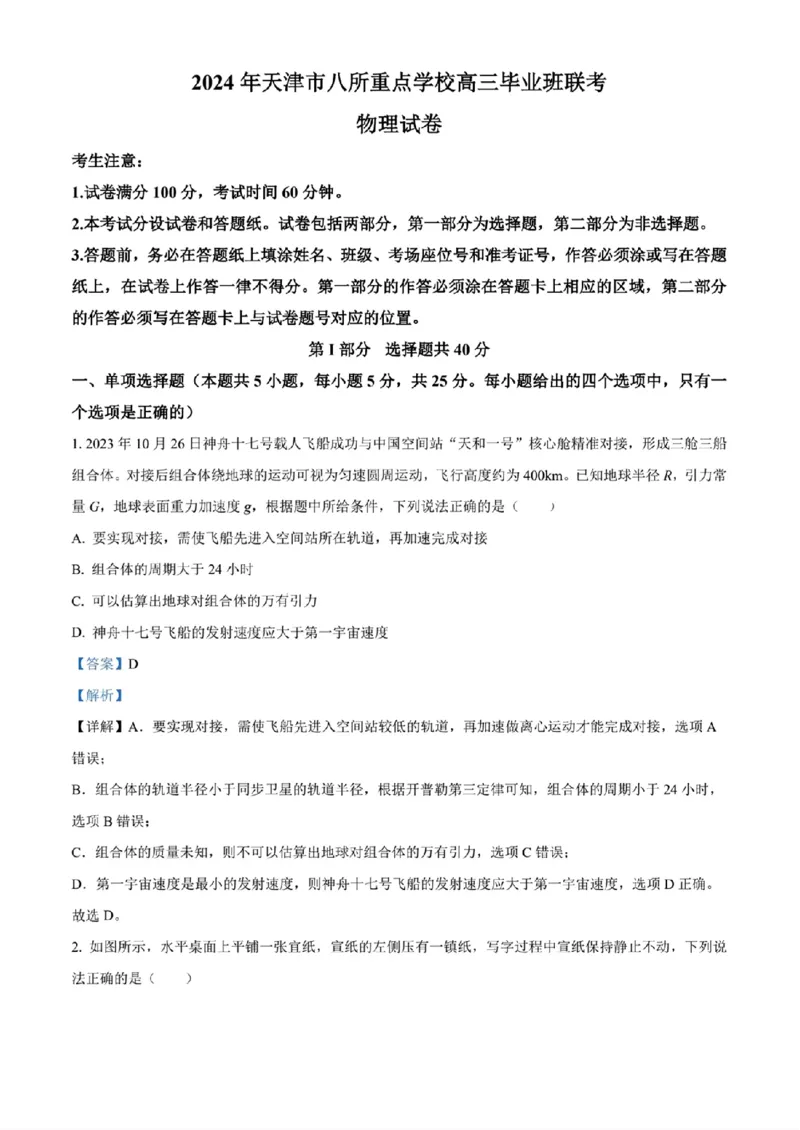 2024 年天津市八所重点学校高三毕业班联考

物理试卷

考生注意：

1.试卷满分 100 分，考试时间 60 分钟。

2.本考试分设试卷和答题纸。试卷包括两部分，第一部分为选择题，第二部分为非选择题。

3.答题前，务必在答题纸上填涂姓名、班级、考场座位号和准考证号，作答必须涂或写在答题纸上，在试卷上作答一律不得分。第一部分的作答必须涂在答题卡上相应的区域，第二部分的作答必须写在答题卡上与试卷题号对应的位置。

第 I 部分　选择题共 40 分

一、单项选择题（本题共 5 小题，每小题 5 分，共 25 分。每小题给出的四个选项中，只有一个选项是正确的）

1. 2023 年 10 月 26 日神舟十七号载人飞船成功与中国空间站“天和一号”核心舱精准对接，形成三舱三船组合体。对接后组合体绕地球的运动可视为匀速圆周运动，飞行高度约为 400km。已知地球半径 $R$，引力常量 $G$，地球表面重力加速度 $g$，根据题中所给条件，下列说法正确的是（　　）

A. 要实现对接，需使飞船先进入空间站所在轨道，再加速完成对接

B. 组合体的周期大于 24 小时

C. 可以估算出地球对组合体的万有引力

D. 神舟十七号飞船的发射速度应大于第一宇宙速度

【答案】D

【解析】

【详解】A．要实现对接，需使飞船先进入空间站较低的轨道，再加速做离心运动才能完成对接，选项 A 错误；

B．组合体的轨道半径小于同步卫星的轨道半径，根据开普勒第三定律可知，组合体的周期小于 24 小时，选项 B 错误；

C．组合体的质量未知，则不可以估算出地球对组合体的万有引力，选项 C 错误；

D．第一宇宙速度是最小的发射速度，则神舟十七号飞船的发射速度应大于第一宇宙速度，选项 D 正确。

故选 D。

2. 如图所示，水平桌面上平铺一张宣纸，宣纸的左侧压有一镇纸，写字过程中宣纸保持静止不动，下列说法正确的是（　　）